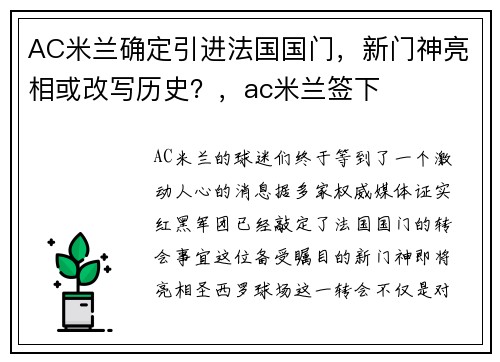 AC米兰确定引进法国国门，新门神亮相或改写历史？，ac米兰签下

AC米兰的球迷们终于等到了一个激动人心的消息据多家权威媒体证实红黑军团已经敲定了法国国门的转会事宜这位备受瞩目的新门神即将亮相圣西罗球场这一转会不仅是对